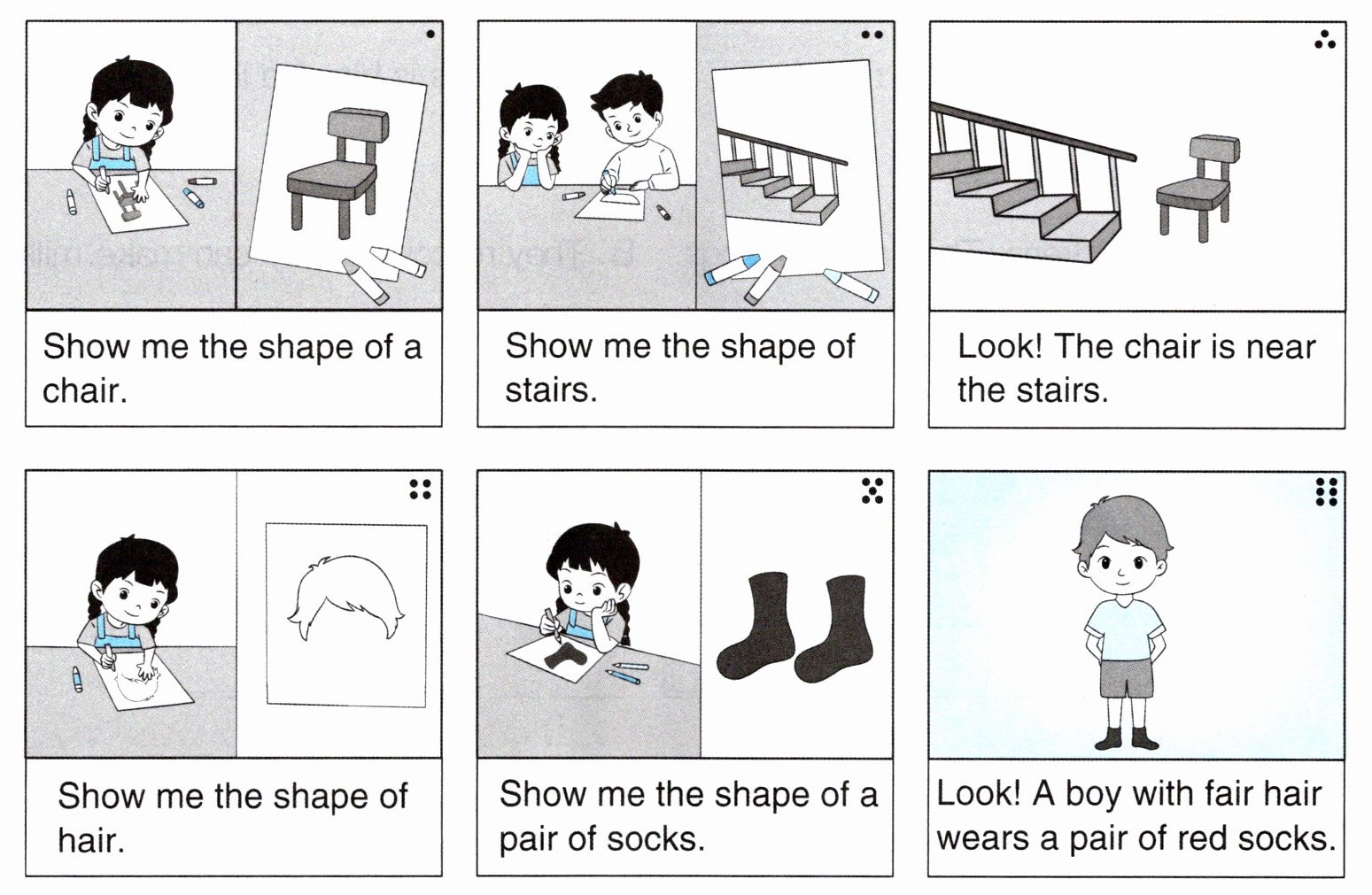 Show me the shape of a chair.

Show me the shape of stairs.

Look! The chair is near the stairs.

Show me the shape of hair.

Show me the shape of a pair of socks.

Look! A boy with fair hair wears a pair of red socks.